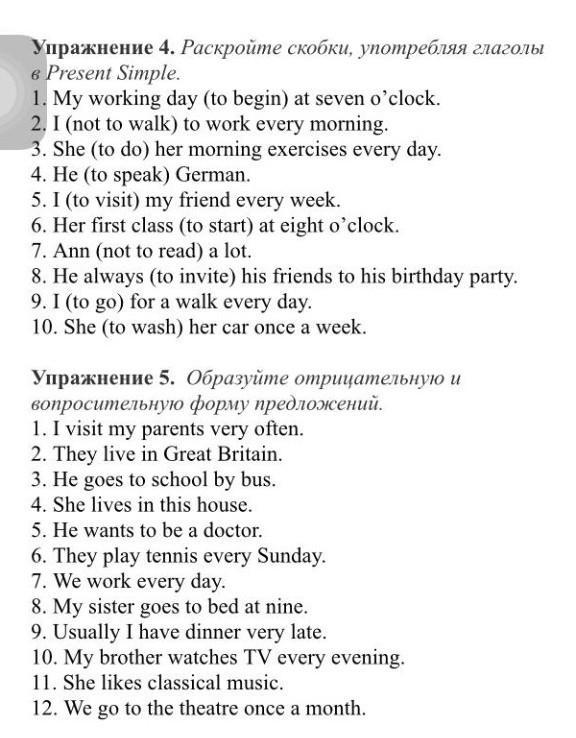 Упражнение 4. Раскройте скобки, употребляя глаголы в Present Simple.
1. My working day (to begin) at seven o'clock.
2. I (not to walk) to work every morning.
3. She (to do) her morning exercises every day.
4. He (to speak) German.
5. I (to visit) my friend every week.
6. Her first class (to start) at eight o'clock.
7. Ann (not to read) a lot.
8. He always (to invite) his friends to his birthday party.
9. I (to go) for a walk every day.
10. She (to wash) her car once a week.

Упражнение 5. Образуйте отрицательную и вопросительную форму предложений.
1. I visit my parents very often.
2. They live in Great Britain.
3. He goes to school by bus.
4. She lives in this house.
5. He wants to be a doctor.
6. They play tennis every Sunday.
7. We work every day.
8. My sister goes to bed at nine.
9. Usually I have dinner very late.
10. My brother watches TV every evening.
11. She likes classical music.
12. We go to the theatre once a month.